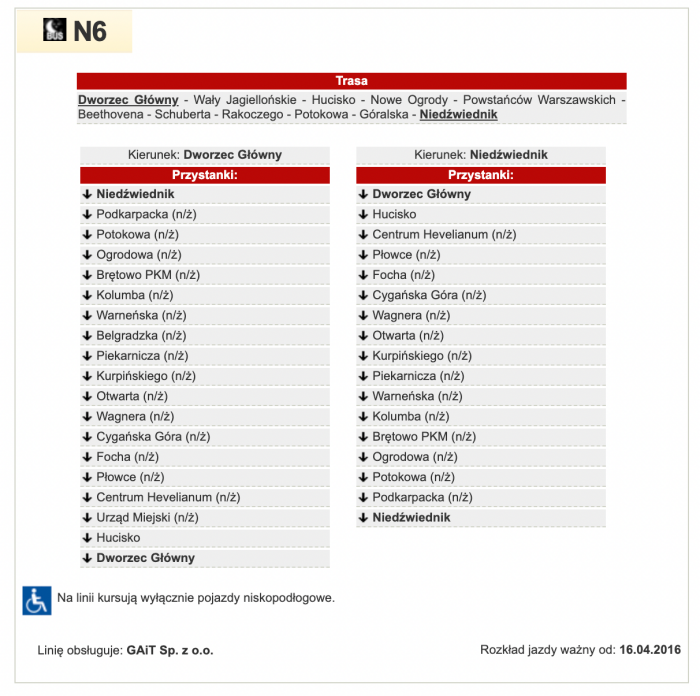 BUS N6

Trasa

Dworzec Główny - Wały Jagiellońskie - Hucisko - Nowe Ogrody - Powstańców Warszawskich - Beethovena - Schuberta - Rakoczego - Potokowa - Góralska - Niedźwiednik

Kierunek: Dworzec Główny

Przystanki:

↓ Niedźwiednik
↓ Podkarpacka (n/ż)
↓ Potokowa (n/ż)
↓ Ogrodowa (n/ż)
↓ Brętowo PKM (n/ż)
↓ Kolumba (n/ż)
↓ Warneńska (n/ż)
↓ Belgradzka (n/ż)
↓ Piekarnicza (n/ż)
↓ Kurpińskiego (n/ż)
↓ Otwarta (n/ż)
↓ Wagnera (n/ż)
↓ Cygańska Góra (n/ż)
↓ Focha (n/ż)
↓ Płowce (n/ż)
↓ Centrum Hevelianum (n/ż)
↓ Urząd Miejski (n/ż)
↓ Hucisko
↓ Dworzec Główny

Kierunek: Niedźwiednik

Przystanki:

↓ Dworzec Główny
↓ Hucisko
↓ Centrum Hevelianum (n/ż)
↓ Płowce (n/ż)
↓ Focha (n/ż)
↓ Cygańska Góra (n/ż)
↓ Wagnera (n/ż)
↓ Otwarta (n/ż)
↓ Kurpińskiego (n/ż)
↓ Piekarnicza (n/ż)
↓ Warneńska (n/ż)
↓ Kolumba (n/ż)
↓ Brętowo PKM (n/ż)
↓ Ogrodowa (n/ż)
↓ Potokowa (n/ż)
↓ Podkarpacka (n/ż)
↓ Niedźwiednik

Na linii kursują wyłącznie pojazdy niskopodłogowe.

Linię obsługuje: GAiT Sp. z o.o.

Rozkład jazdy ważny od: 16.04.2016